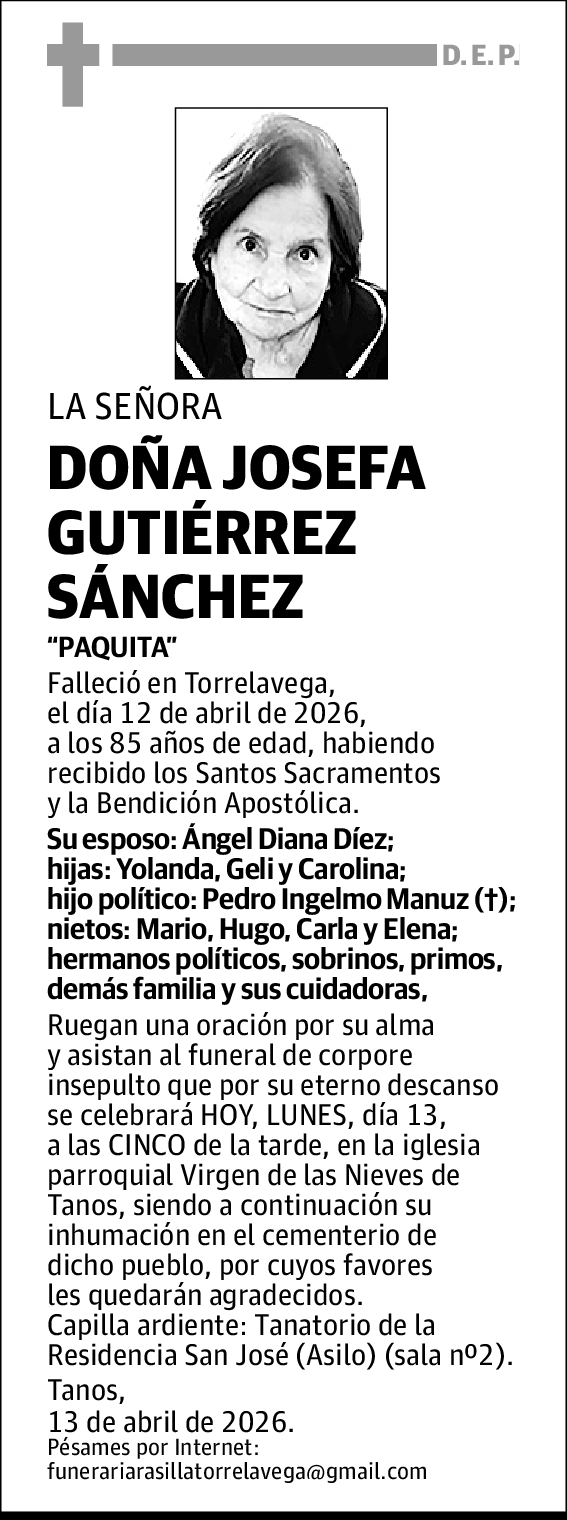 D. E. P.

LA SEÑORA

DOÑA JOSEFA GUTIÉRREZ SÁNCHEZ

"PAQUITA"

Falleció en Torrelavega, el día 12 de abril de 2026, a los 85 años de edad, habiendo recibido los Santos Sacramentos y la Bendición Apostólica.

Su esposo: Ángel Diana Díez; hijas: Yolanda, Geli y Carolina; hijo político: Pedro Ingelmo Manuz (†); nietos: Mario, Hugo, Carla y Elena; hermanos políticos, sobrinos, primos, demás familia y sus cuidadoras,

Ruegan una oración por su alma y asistan al funeral de corpore insepulto que por su eterno descanso se celebrará HOY, LUNES, día 13, a las CINCO de la tarde, en la iglesia parroquial Virgen de las Nieves de Tanos, siendo a continuación su inhumación en el cementerio de dicho pueblo, por cuyos favores les quedarán agradecidos.
Capilla ardiente: Tanatorio de la Residencia San José (Asilo) (sala nº2).

Tanos,
13 de abril de 2026.
Pésames por Internet:
funerariarasillatorrelavega@gmail.com